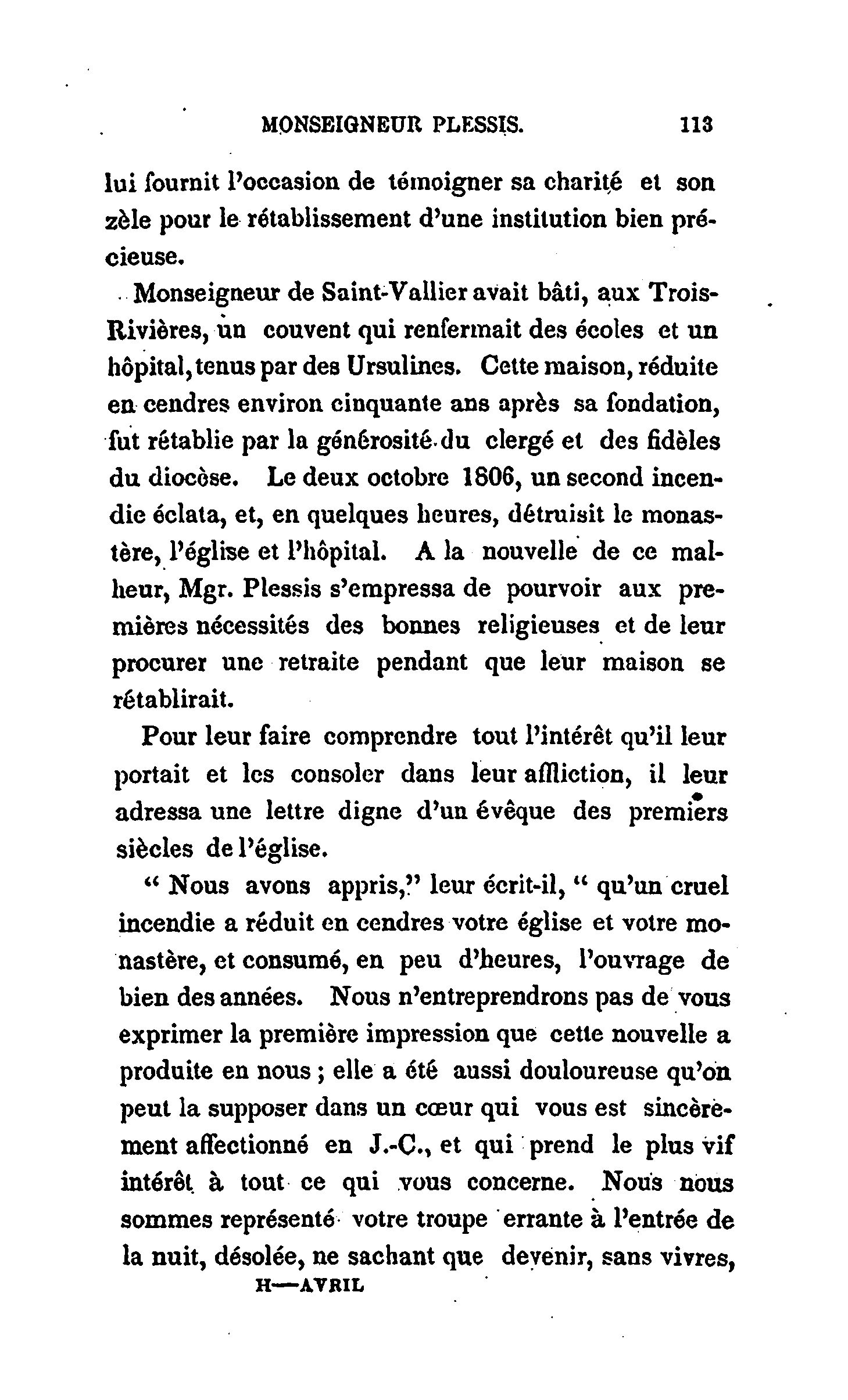 MONSEIGNEUR PLESSIS. 113

lui fournit l'occasion de témoigner sa charité et son zèle pour le rétablissement d'une institution bien précieuse.

Monseigneur de Saint-Vallier avait bâti, aux Trois-Rivières, un couvent qui renfermait des écoles et un hôpital, tenus par des Ursulines. Cette maison, réduite en cendres environ cinquante ans après sa fondation, fut rétablie par la générosité du clergé et des fidèles du diocèse. Le deux octobre 1806, un second incendie éclata, et, en quelques heures, détruisit le monastère, l'église et l'hôpital. A la nouvelle de ce malheur, Mgr. Plessis s'empressa de pourvoir aux premières nécessités des bonnes religieuses et de leur procurer une retraite pendant que leur maison se rétablirait.

Pour leur faire comprendre tout l'intérêt qu'il leur portait et les consoler dans leur affliction, il leur adressa une lettre digne d'un évêque des premiers siècles de l'église.

" Nous avons appris," leur écrit-il, " qu'un cruel incendie a réduit en cendres votre église et votre monastère, et consumé, en peu d'heures, l'ouvrage de bien des années. Nous n'entreprendrons pas de vous exprimer la première impression que cette nouvelle a produite en nous ; elle a été aussi douloureuse qu'on peut la supposer dans un cœur qui vous est sincèrement affectionné en J.-C., et qui prend le plus vif intérêt à tout ce qui vous concerne. Nous nous sommes représenté votre troupe errante à l'entrée de la nuit, désolée, ne sachant que devenir, sans vivres,

H—AVRIL